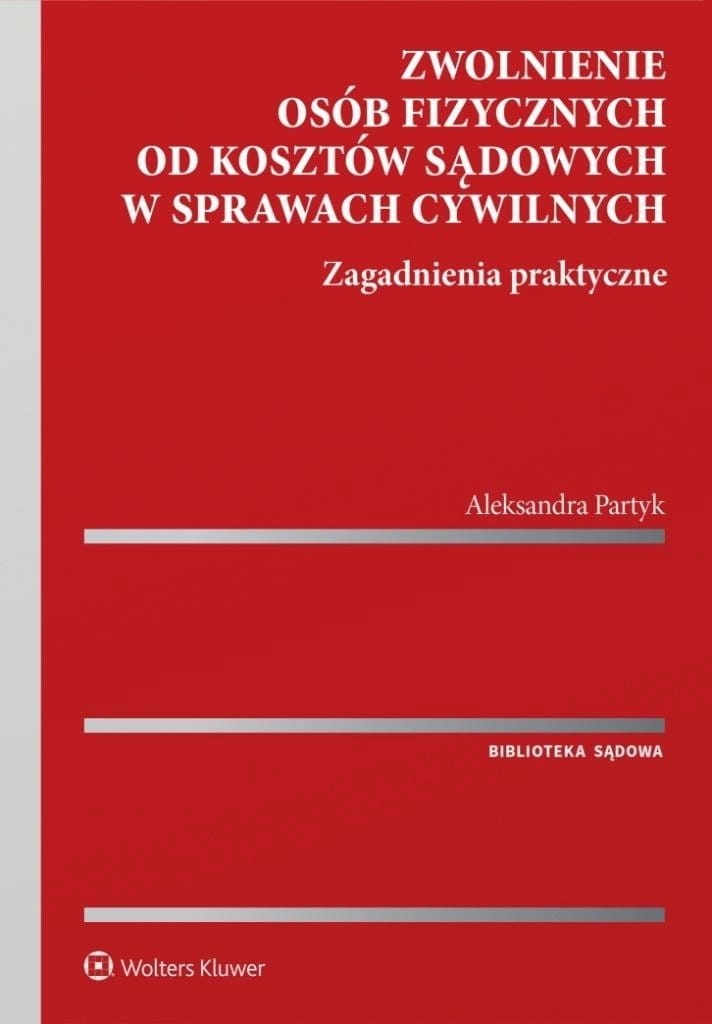 ZWOLNIENIE
OSÓB FIZYCZNYCH
OD KOSZTÓW SĄDOWYCH
W SPRAWACH CYWILNYCH

Zagadnienia praktyczne

Aleksandra Partyk

BIBLIOTEKA SĄDOWA

Wolters Kluwer